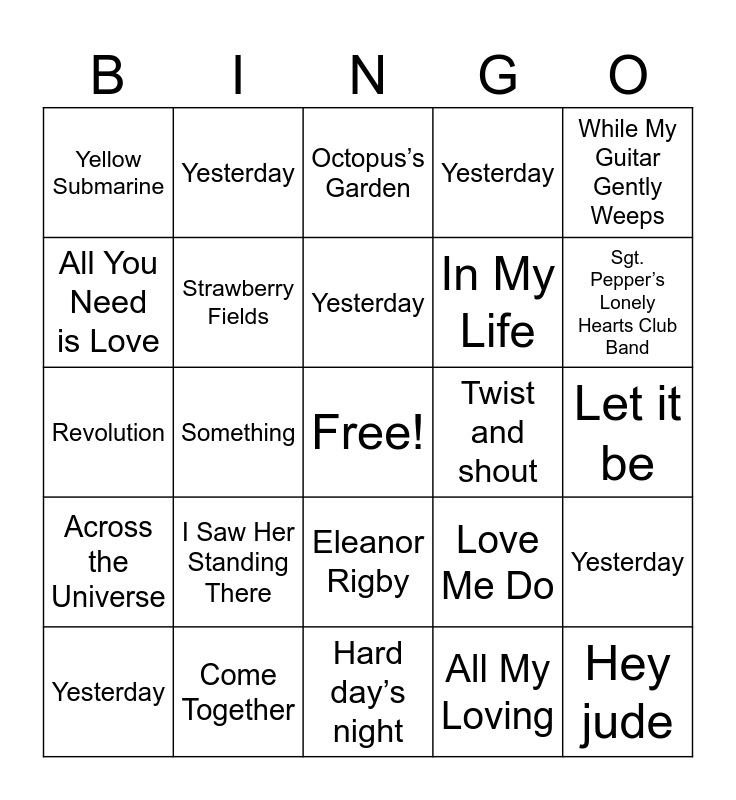 | B | I | N | G | O |
|---|---|---|---|---|
| Yellow Submarine | Yesterday | Octopus's Garden | Yesterday | While My Guitar Gently Weeps |
| All You Need is Love | Strawberry Fields | Yesterday | In My Life | Sgt. Pepper's Lonely Hearts Club Band |
| Revolution | Something | Free! | Twist and shout | Let it be |
| Across the Universe | I Saw Her Standing There | Eleanor Rigby | Love Me Do | Yesterday |
| Yesterday | Come Together | Hard day's night | All My Loving | Hey jude |